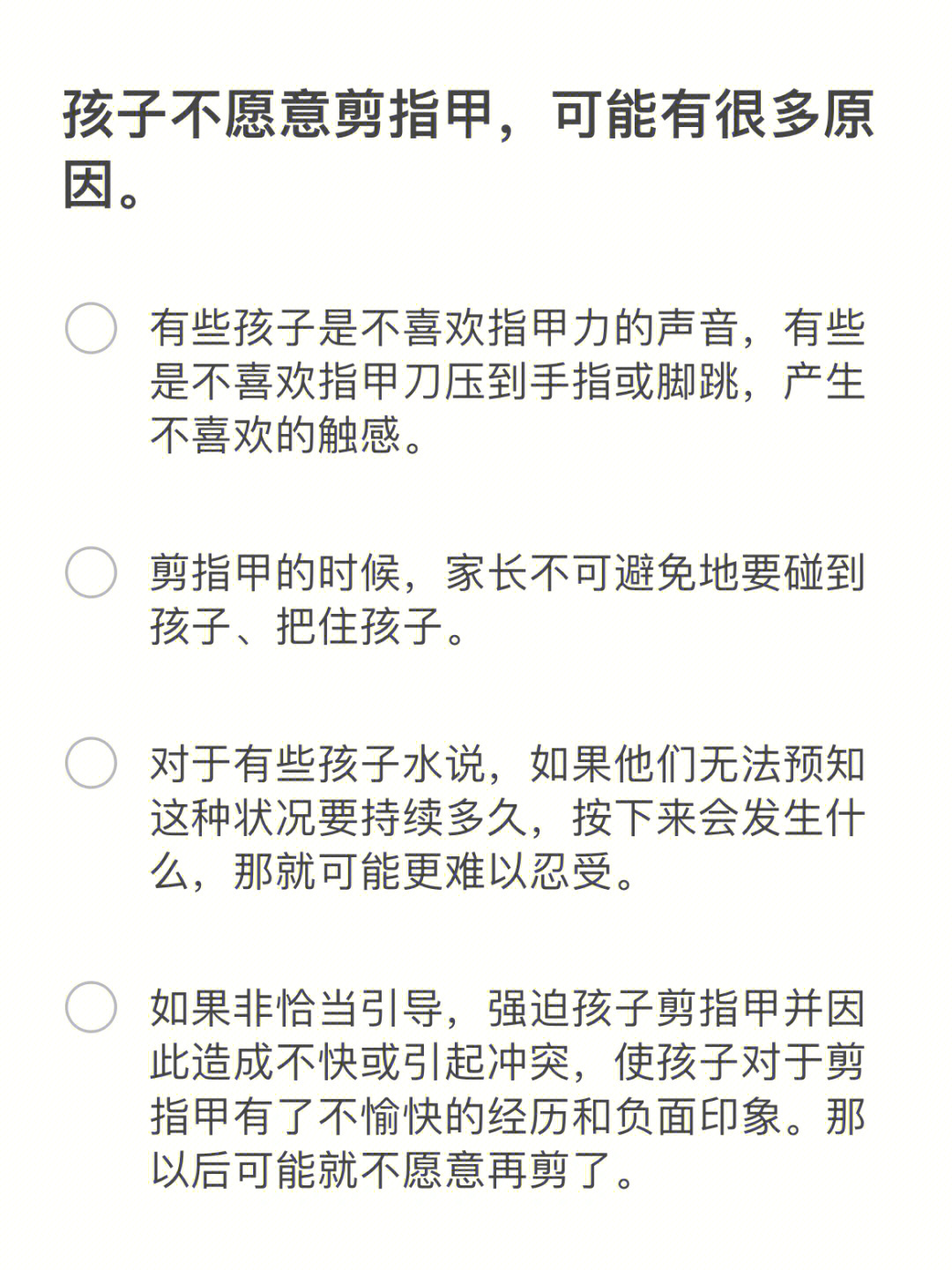 孩子不愿意剪指甲，可能有很多原因。

有些孩子是不喜欢指甲力的声音，有些是不喜欢指甲刀压到手指或脚跳，产生不喜欢的触感。

剪指甲的时候，家长不可避免地要碰到孩子、把住孩子。

对于有些孩子水说，如果他们无法预知这种状况要持续多久，按下来会发生什么，那就可能更难以忍受。

如果非恰当引导，强迫孩子剪指甲并因此造成不快或引起冲突，使孩子对于剪指甲有了不愉快的经历和负面印象。那以后可能就不愿意再剪了。